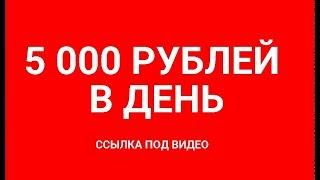 5 000 РУБЛЕЙ
В ДЕНЬ

ССЫЛКА ПОД ВИДЕО